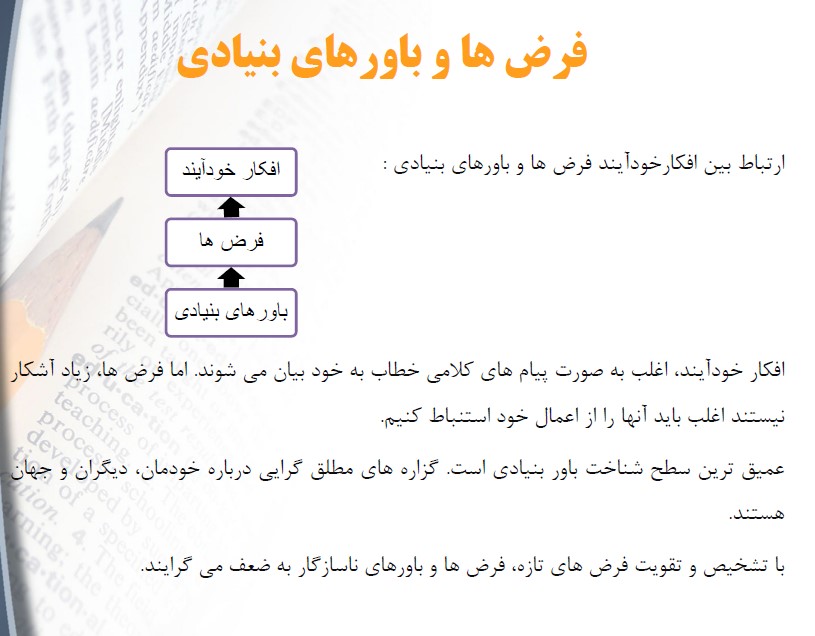 فرض ها و باورهای بنیادی

ارتباط بین افکارخودآیند فرض ها و باورهای بنیادی :

افکار خودآیند

فرض ها

باور های بنیادی

افکار خودآیند، اغلب به صورت پیام های کلامی خطاب به خود بیان می شوند. اما فرض ها، زیاد آشکار نیستند اغلب باید آنها را از اعمال خود استنباط کنیم.

عمیق ترین سطح شناخت باور بنیادی است. گزاره های مطلق گرایی درباره خودمان، دیگران و جهان هستند.

با تشخیص و تقویت فرض های تازه، فرض ها و باورهای ناسازگار به ضعف می گرایند.